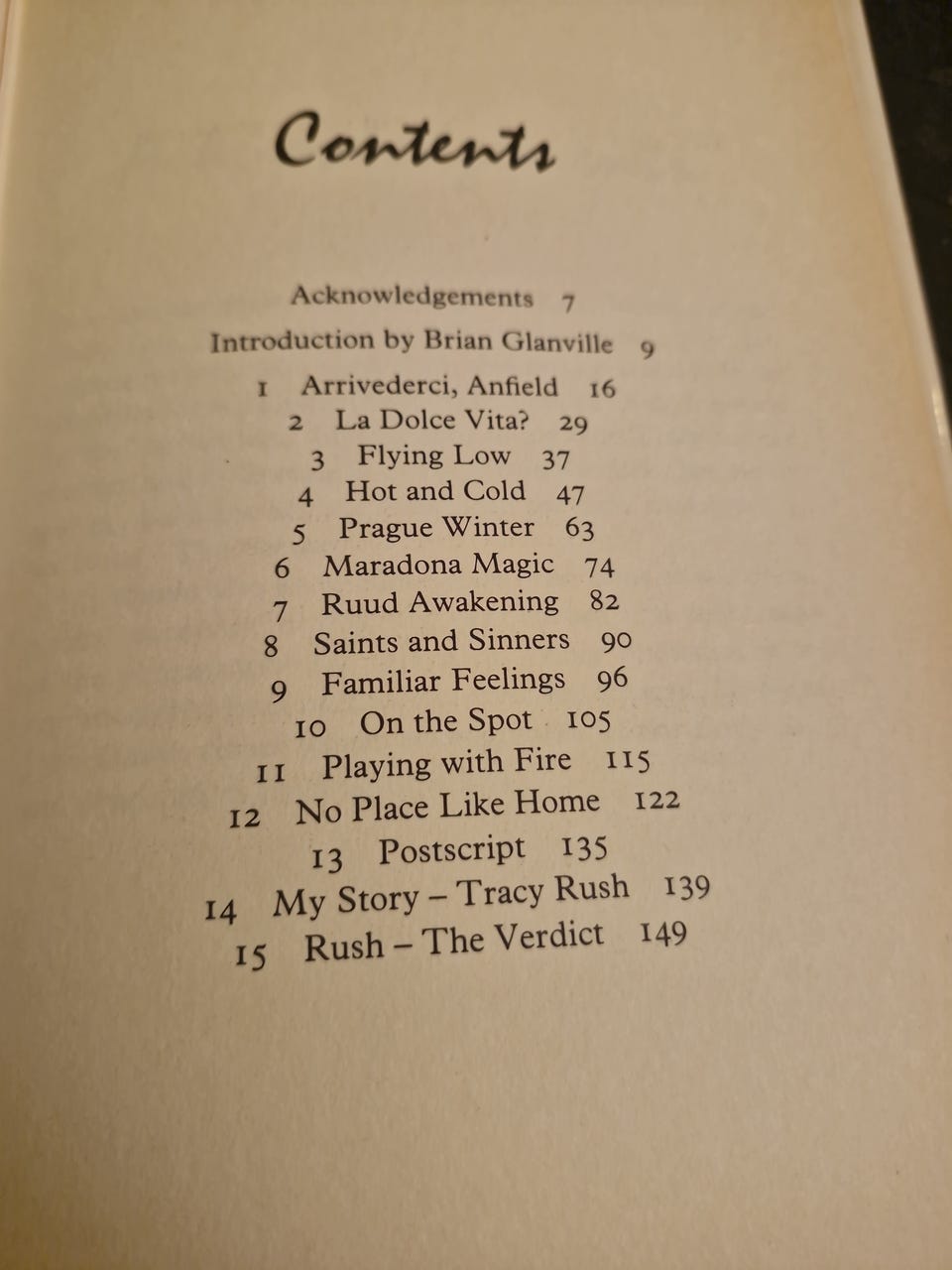 Contents

Acknowledgements 7

Introduction by Brian Glanville 9

1 Arrivederci, Anfield 16

2 La Dolce Vita? 29

3 Flying Low 37

4 Hot and Cold 47

5 Prague Winter 63

6 Maradona Magic 74

7 Ruud Awakening 82

8 Saints and Sinners 90

9 Familiar Feelings 96

10 On the Spot 105

11 Playing with Fire 115

12 No Place Like Home 122

13 Postscript 135

14 My Story – Tracy Rush 139

15 Rush – The Verdict 149